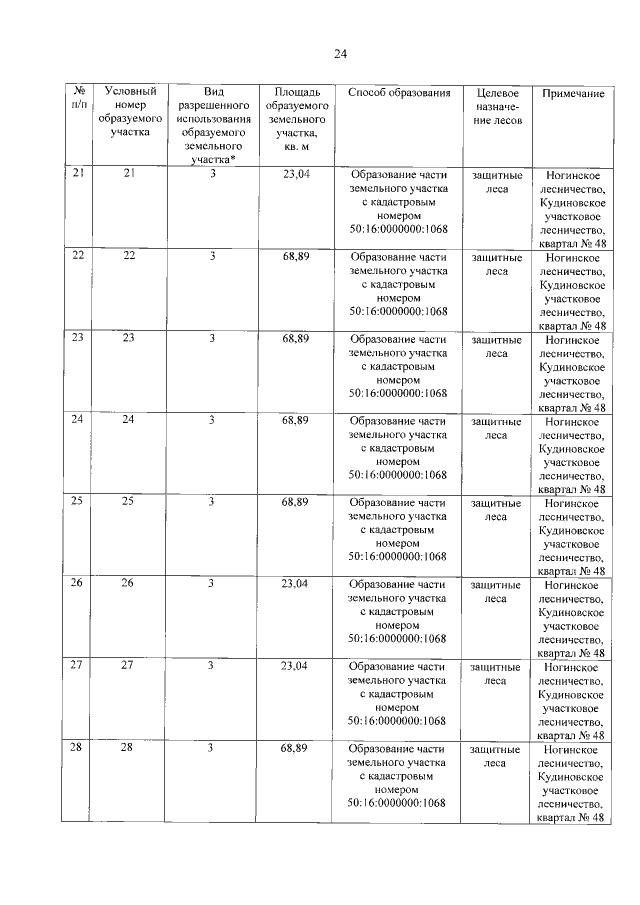 24

| № п/п | Условный номер образуемого участка | Вид разрешенного использования образуемого земельного участка* | Площадь образуемого земельного участка, кв. м | Способ образования | Целевое назначение лесов | Примечание |
|---|---|---|---|---|---|---|
| 21 | 21 | 3 | 23,04 | Образование части земельного участка с кадастровым номером 50:16:0000000:1068 | защитные леса | Ногинское лесничество, Кудиновское участковое лесничество, квартал № 48 |
| 22 | 22 | 3 | 68,89 | Образование части земельного участка с кадастровым номером 50:16:0000000:1068 | защитные леса | Ногинское лесничество, Кудиновское участковое лесничество, квартал № 48 |
| 23 | 23 | 3 | 68,89 | Образование части земельного участка с кадастровым номером 50:16:0000000:1068 | защитные леса | Ногинское лесничество, Кудиновское участковое лесничество, квартал № 48 |
| 24 | 24 | 3 | 68,89 | Образование части земельного участка с кадастровым номером 50:16:0000000:1068 | защитные леса | Ногинское лесничество, Кудиновское участковое лесничество, квартал № 48 |
| 25 | 25 | 3 | 68,89 | Образование части земельного участка с кадастровым номером 50:16:0000000:1068 | защитные леса | Ногинское лесничество, Кудиновское участковое лесничество, квартал № 48 |
| 26 | 26 | 3 | 23,04 | Образование части земельного участка с кадастровым номером 50:16:0000000:1068 | защитные леса | Ногинское лесничество, Кудиновское участковое лесничество, квартал № 48 |
| 27 | 27 | 3 | 23,04 | Образование части земельного участка с кадастровым номером 50:16:0000000:1068 | защитные леса | Ногинское лесничество, Кудиновское участковое лесничество, квартал № 48 |
| 28 | 28 | 3 | 68,89 | Образование части земельного участка с кадастровым номером 50:16:0000000:1068 | защитные леса | Ногинское лесничество, Кудиновское участковое лесничество, квартал № 48 |